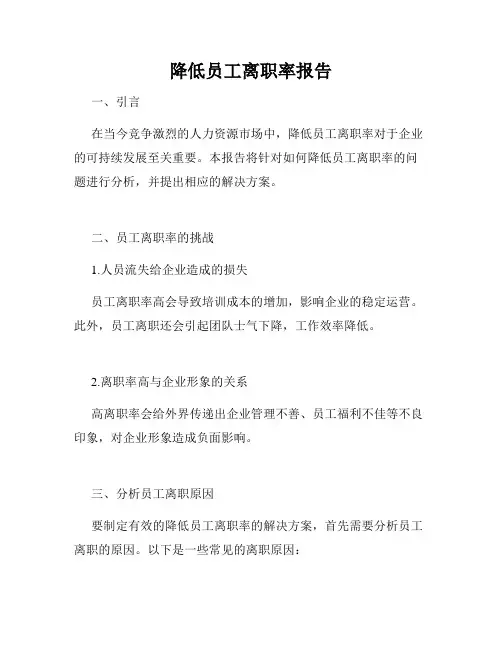 降低员工离职率报告

一、引言

在当今竞争激烈的人力资源市场中，降低员工离职率对于企业的可持续发展至关重要。本报告将针对如何降低员工离职率的问题进行分析，并提出相应的解决方案。

二、员工离职率的挑战

1.人员流失给企业造成的损失

员工离职率高会导致培训成本的增加，影响企业的稳定运营。此外，员工离职还会引起团队士气下降，工作效率降低。

2.离职率高与企业形象的关系

高离职率会给外界传递出企业管理不善、员工福利不佳等不良印象，对企业形象造成负面影响。

三、分析员工离职原因

要制定有效的降低员工离职率的解决方案，首先需要分析员工离职的原因。以下是一些常见的离职原因：